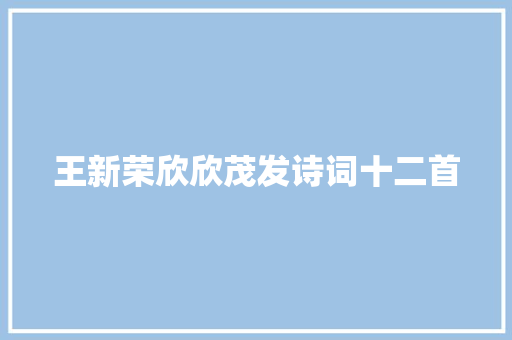 王新荣欣欣茂发诗词十二首